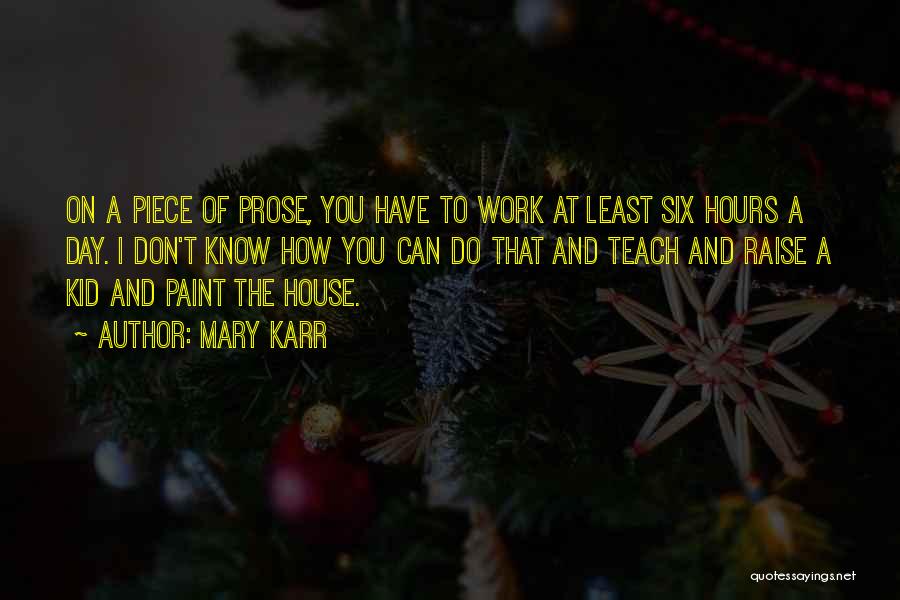 ON A PIECE OF PROSE, YOU HAVE TO WORK AT LEAST SIX HOURS A DAY. I DON'T KNOW HOW YOU CAN DO THAT AND TEACH AND RAISE A KID AND PAINT THE HOUSE.

~ AUTHOR: MARY KARR

quotessayings.net